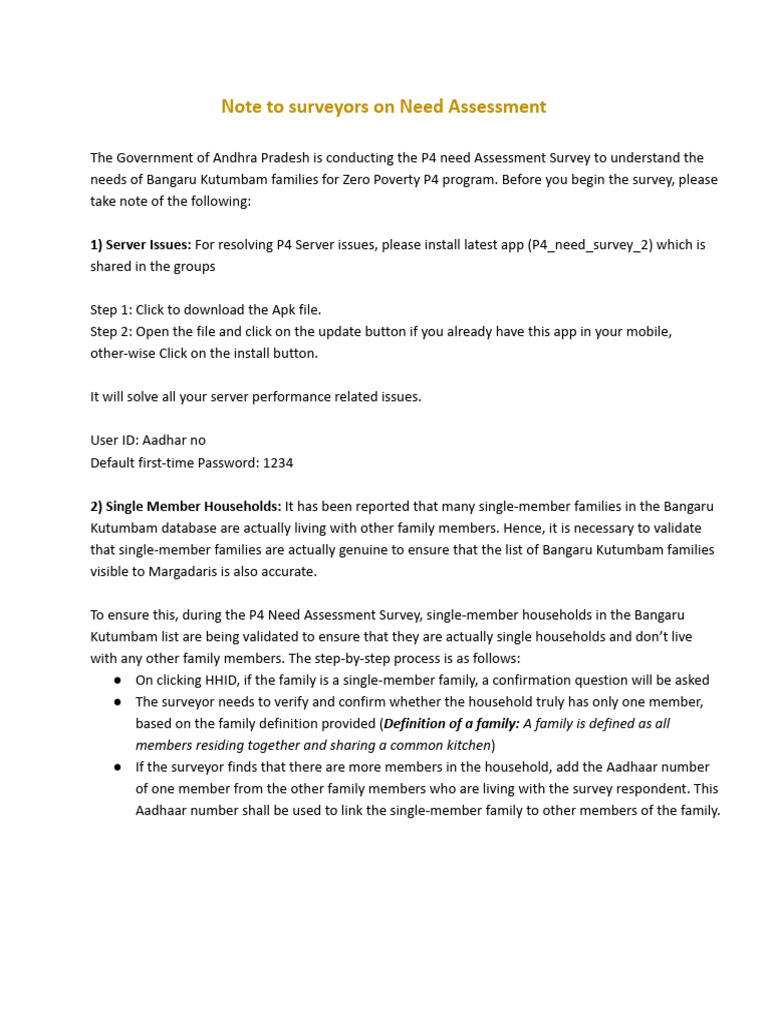 Note to surveyors on Need Assessment

The Government of Andhra Pradesh is conducting the P4 need Assessment Survey to understand the needs of Bangaru Kutumbam families for Zero Poverty P4 program. Before you begin the survey, please take note of the following:

1) Server Issues: For resolving P4 Server issues, please install latest app (P4_need_survey_2) which is shared in the groups

Step 1: Click to download the Apk file.
Step 2: Open the file and click on the update button if you already have this app in your mobile, other-wise Click on the install button.

It will solve all your server performance related issues.

User ID: Aadhar no
Default first-time Password: 1234

2) Single Member Households: It has been reported that many single-member families in the Bangaru Kutumbam database are actually living with other family members. Hence, it is necessary to validate that single-member families are actually genuine to ensure that the list of Bangaru Kutumbam families visible to Margadaris is also accurate.

To ensure this, during the P4 Need Assessment Survey, single-member households in the Bangaru Kutumbam list are being validated to ensure that they are actually single households and don't live with any other family members. The step-by-step process is as follows:
• On clicking HHID, if the family is a single-member family, a confirmation question will be asked
• The surveyor needs to verify and confirm whether the household truly has only one member, based on the family definition provided (Definition of a family: A family is defined as all members residing together and sharing a common kitchen)
• If the surveyor finds that there are more members in the household, add the Aadhaar number of one member from the other family members who are living with the survey respondent. This Aadhaar number shall be used to link the single-member family to other members of the family.